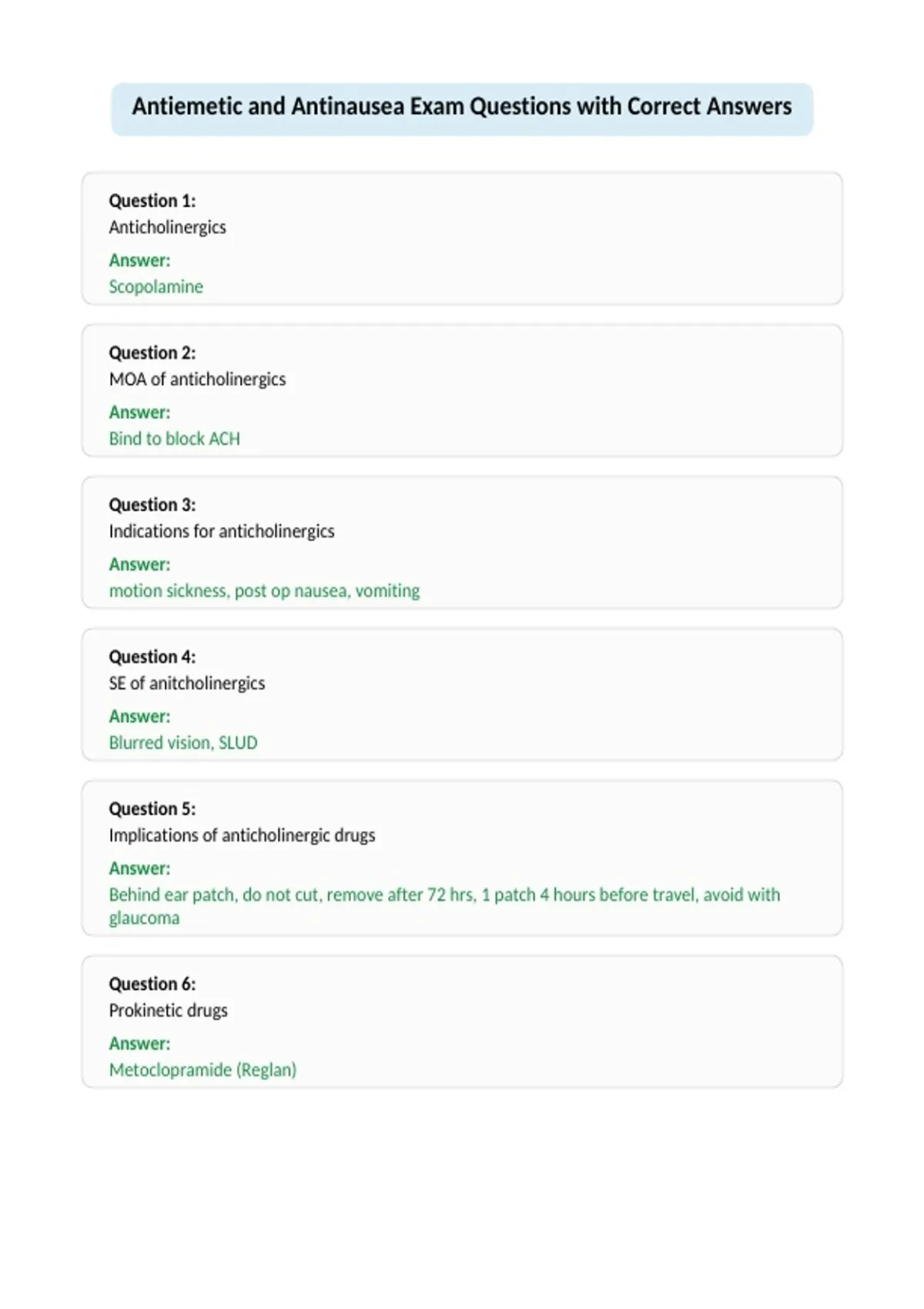 Antiemetic and Antinausea Exam Questions with Correct Answers

Question 1:
Anticholinergics
Answer:
Scopolamine

Question 2:
MOA of anticholinergics
Answer:
Bind to block ACH

Question 3:
Indications for anticholinergics
Answer:
motion sickness, post op nausea, vomiting

Question 4:
SE of anitcholinergics
Answer:
Blurred vision, SLUD

Question 5:
Implications of anticholinergic drugs
Answer:
Behind ear patch, do not cut, remove after 72 hrs, 1 patch 4 hours before travel, avoid with glaucoma

Question 6:
Prokinetic drugs
Answer:
Metoclopramide (Reglan)